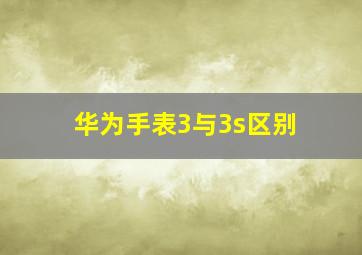 华为手表3与3s区别